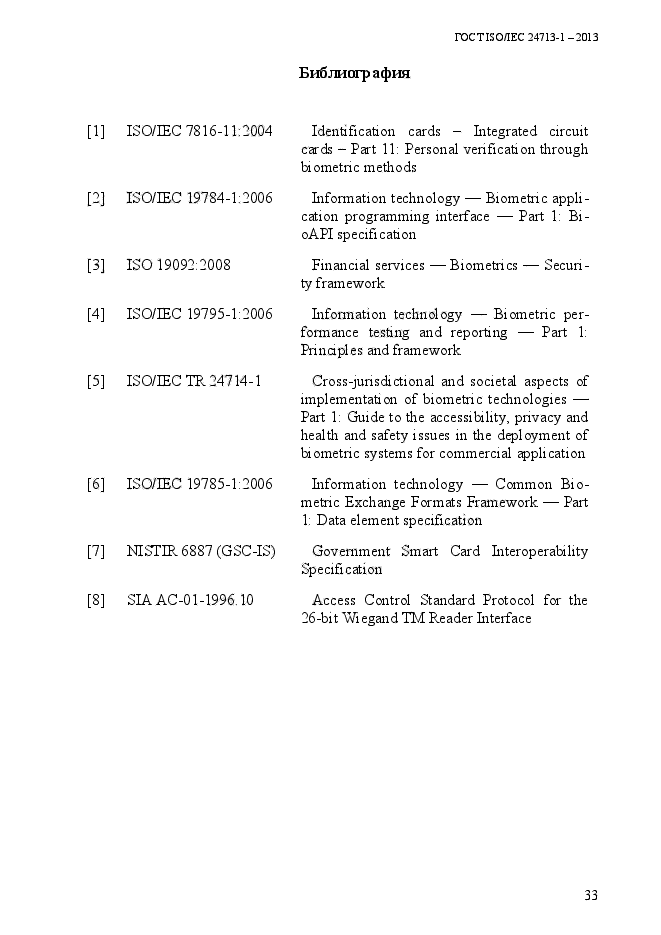 ГОСТ ISO/IEC 24713-1 – 2013

Библиография

[1] ISO/IEC 7816-11:2004 Identification cards – Integrated circuit cards – Part 11: Personal verification through biometric methods

[2] ISO/IEC 19784-1:2006 Information technology — Biometric application programming interface — Part 1: BioAPI specification

[3] ISO 19092:2008 Financial services — Biometrics — Security framework

[4] ISO/IEC 19795-1:2006 Information technology — Biometric performance testing and reporting — Part 1: Principles and framework

[5] ISO/IEC TR 24714-1 Cross-jurisdictional and societal aspects of implementation of biometric technologies — Part 1: Guide to the accessibility, privacy and health and safety issues in the deployment of biometric systems for commercial application

[6] ISO/IEC 19785-1:2006 Information technology — Common Biometric Exchange Formats Framework — Part 1: Data element specification

[7] NISTIR 6887 (GSC-IS) Government Smart Card Interoperability Specification

[8] SIA AC-01-1996.10 Access Control Standard Protocol for the 26-bit Wiegand TM Reader Interface

33